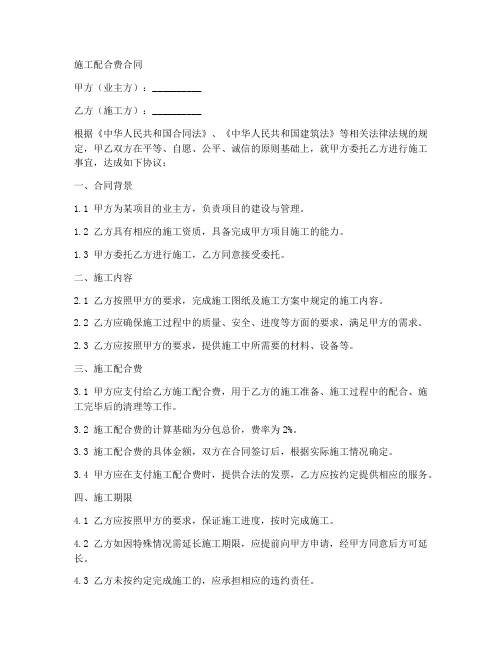 施工配合费合同

甲方（业主方）：__________

乙方（施工方）：__________

根据《中华人民共和国合同法》、《中华人民共和国建筑法》等相关法律法规的规定，甲乙双方在平等、自愿、公平、诚信的原则基础上，就甲方委托乙方进行施工事宜，达成如下协议：

一、合同背景

1.1 甲方为某项目的业主方，负责项目的建设与管理。

1.2 乙方具有相应的施工资质，具备完成甲方项目施工的能力。

1.3 甲方委托乙方进行施工，乙方同意接受委托。

二、施工内容

2.1 乙方按照甲方的要求，完成施工图纸及施工方案中规定的施工内容。

2.2 乙方应确保施工过程中的质量、安全、进度等方面的要求，满足甲方的需求。

2.3 乙方应按照甲方的要求，提供施工中所需要的材料、设备等。

三、施工配合费

3.1 甲方应支付给乙方施工配合费，用于乙方的施工准备、施工过程中的配合、施工完毕后的清理等工作。

3.2 施工配合费的计算基础为分包总价，费率为 2%。

3.3 施工配合费的具体金额，双方在合同签订后，根据实际施工情况确定。

3.4 甲方应在支付施工配合费时，提供合法的发票，乙方应按约定提供相应的服务。

四、施工期限

4.1 乙方应按照甲方的要求，保证施工进度，按时完成施工。

4.2 乙方如因特殊情况需延长施工期限，应提前向甲方申请，经甲方同意后方可延长。

4.3 乙方未按约定完成施工的，应承担相应的违约责任。